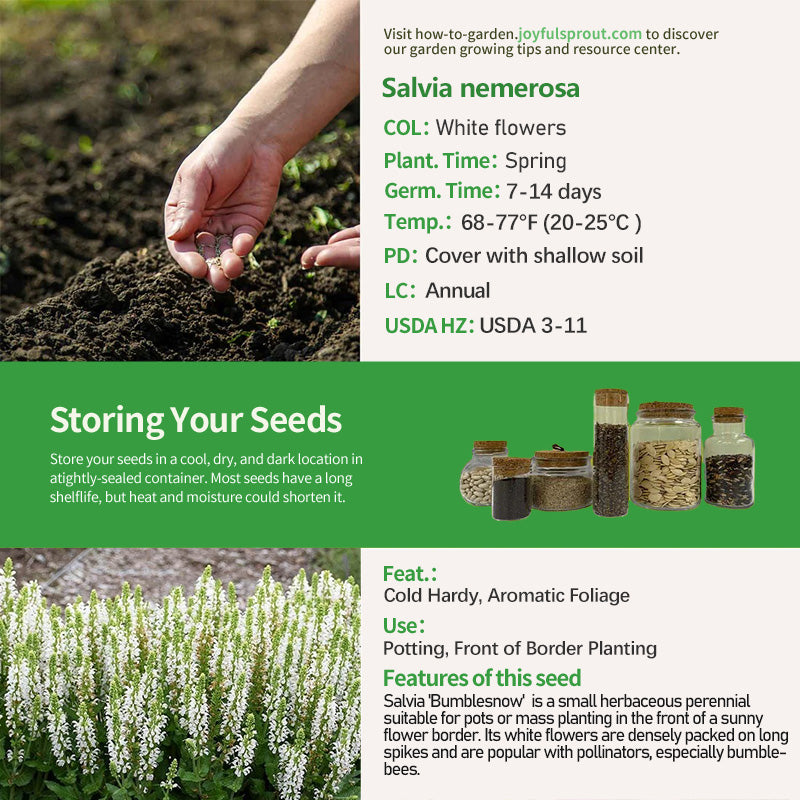 Visit how-to-garden.joyfulsprout.com to discover our garden growing tips and resource center.

Salvia nemerosa

COL: White flowers

Plant. Time: Spring

Germ. Time: 7-14 days

Temp.: 68-77°F (20-25°C )

PD: Cover with shallow soil

LC: Annual

USDA HZ: USDA 3-11

Storing Your Seeds

Store your seeds in a cool, dry, and dark location in atightly-sealed container. Most seeds have a long shelflife, but heat and moisture could shorten it.

Feat.:

Cold Hardy, Aromatic Foliage

Use:

Potting, Front of Border Planting

Features of this seed

Salvia 'Bumblesnow' is a small herbaceous perennial suitable for pots or mass planting in the front of a sunny flower border. Its white flowers are densely packed on long spikes and are popular with pollinators, especially bumblebees.